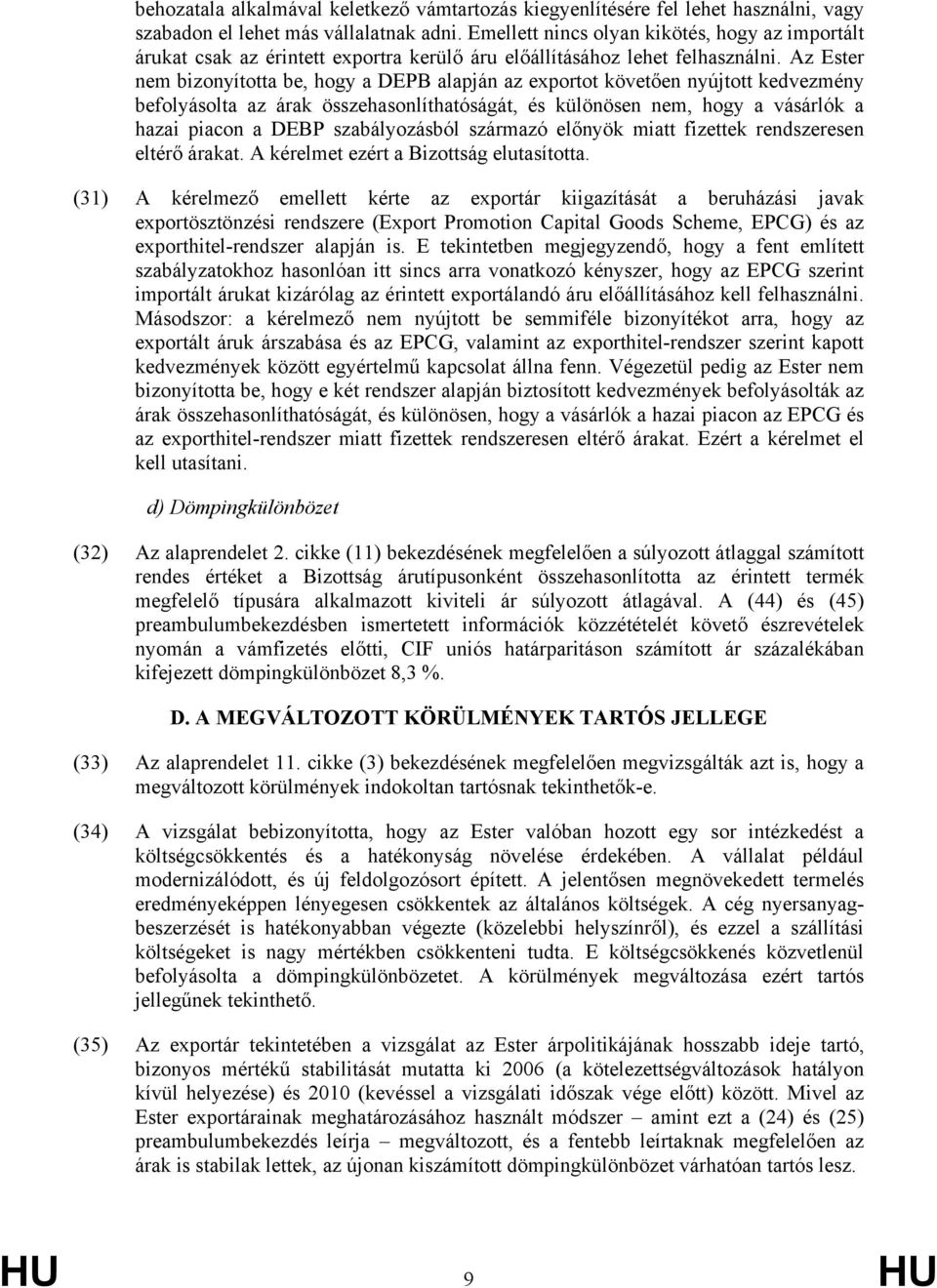 behozatala alkalmával keletkező vámtartozás kiegyenlítésére fel lehet használni, vagy szabadon el lehet más vállalatnak adni. Emellett nincs olyan kikötés, hogy az importált árukat csak az érintett exportra kerülő áru előállításához lehet felhasználni. Az Ester nem bizonyította be, hogy a DEPB alapján az exportot követően nyújtott kedvezmény befolyásolta az árak összehasonlíthatóságát, és különösen nem, hogy a vásárlók a hazai piacon a DEBP szabályozásból származó előnyök miatt fizettek rendszeresen eltérő árakat. A kérelmet ezért a Bizottság elutasította.

(31) A kérelmező emellett kérte az exportár kiigazítását a beruházási javak exportösztönzési rendszere (Export Promotion Capital Goods Scheme, EPCG) és az exporthitel-rendszer alapján is. E tekintetben megjegyzendő, hogy a fent említett szabályzatokhoz hasonlóan itt sincs arra vonatkozó kényszer, hogy az EPCG szerint importált árukat kizárólag az érintett exportálandó áru előállításához kell felhasználni. Másodszor: a kérelmező nem nyújtott be semmiféle bizonyítékot arra, hogy az exportált áruk árszabása és az EPCG, valamint az exporthitel-rendszer szerint kapott kedvezmények között egyértelmű kapcsolat állna fenn. Végezetül pedig az Ester nem bizonyította be, hogy e két rendszer alapján biztosított kedvezmények befolyásolták az árak összehasonlíthatóságát, és különösen, hogy a vásárlók a hazai piacon az EPCG és az exporthitel-rendszer miatt fizettek rendszeresen eltérő árakat. Ezért a kérelmet el kell utasítani.

d) Dömpingkülönbözet

(32) Az alaprendelet 2. cikke (11) bekezdésének megfelelően a súlyozott átlaggal számított rendes értéket a Bizottság árutípusonként összehasonlította az érintett termék megfelelő típusára alkalmazott kiviteli ár súlyozott átlagával. A (44) és (45) preambulumbekezdésben ismertetett információk közzétételét követő észrevételek nyomán a vámfizetés előtti, CIF uniós határparitáson számított ár százalékában kifejezett dömpingkülönbözet 8,3 %.

D. A MEGVÁLTOZOTT KÖRÜLMÉNYEK TARTÓS JELLEGE

(33) Az alaprendelet 11. cikke (3) bekezdésének megfelelően megvizsgálták azt is, hogy a megváltozott körülmények indokoltan tartósnak tekinthetők-e.

(34) A vizsgálat bebizonyította, hogy az Ester valóban hozott egy sor intézkedést a költségcsökkentés és a hatékonyság növelése érdekében. A vállalat például modernizálódott, és új feldolgozósort épített. A jelentősen megnövekedett termelés eredményeképpen lényegesen csökkentek az általános költségek. A cég nyersanyagbeszerzését is hatékonyabban végezte (közelebbi helyszínről), és ezzel a szállítási költségeket is nagy mértékben csökkenteni tudta. E költségcsökkenés közvetlenül befolyásolta a dömpingkülönbözetet. A körülmények megváltozása ezért tartós jellegűnek tekinthető.

(35) Az exportár tekintetében a vizsgálat az Ester árpolitikájának hosszabb ideje tartó, bizonyos mértékű stabilitását mutatta ki 2006 (a kötelezettségváltozások hatályon kívül helyezése) és 2010 (kevéssel a vizsgálati időszak vége előtt) között. Mivel az Ester exportárainak meghatározásához használt módszer – amint ezt a (24) és (25) preambulumbekezdés leírja – megváltozott, és a fentebb leírtaknak megfelelően az árak is stabilak lettek, az újonan kiszámított dömpingkülönbözet várhatóan tartós lesz.

HU 9 HU